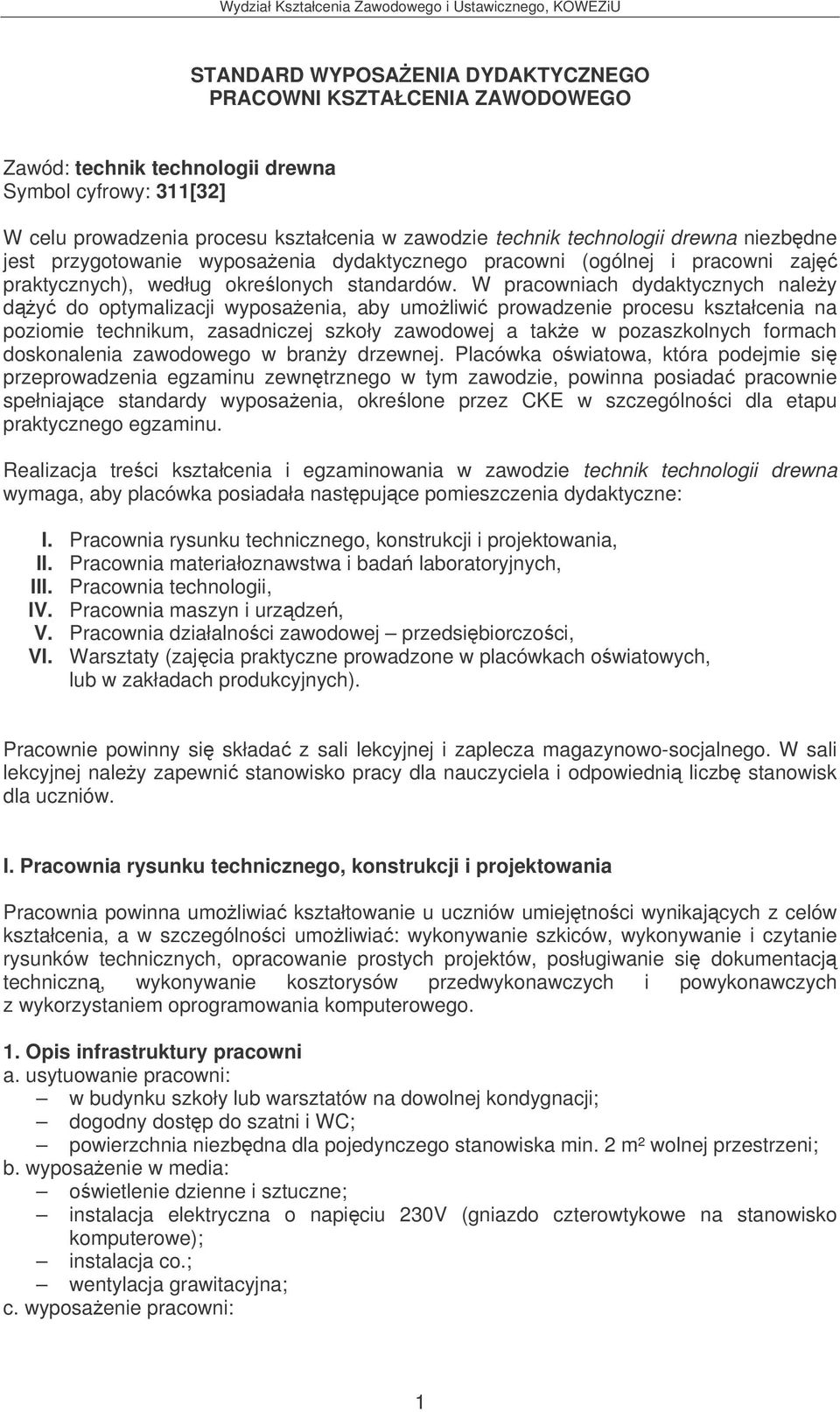 Wydział Kształcenia Zawodowego i Ustawicznego, KOWEZiU

STANDARD WYPOSAŻENIA DYDAKTYCZNEGO
PRACOWNI KSZTAŁCENIA ZAWODOWEGO

Zawód: technik technologii drewna
Symbol cyfrowy: 311[32]

W celu prowadzenia procesu kształcenia w zawodzie technik technologii drewna niezbędne jest przygotowanie wyposażenia dydaktycznego pracowni (ogólnej i pracowni zajęć praktycznych), według określonych standardów. W pracowniach dydaktycznych należy dążyć do optymalizacji wyposażenia, aby umożliwić prowadzenie procesu kształcenia na poziomie technikum, zasadniczej szkoły zawodowej a także w pozaszkolnych formach doskonalenia zawodowego w branży drzewnej. Placówka oświatowa, która podejmie się przeprowadzenia egzaminu zewnętrznego w tym zawodzie, powinna posiadać pracownie spełniające standardy wyposażenia, określone przez CKE w szczególności dla etapu praktycznego egzaminu.

Realizacja treści kształcenia i egzaminowania w zawodzie technik technologii drewna wymaga, aby placówka posiadała następujące pomieszczenia dydaktyczne:

I. Pracownia rysunku technicznego, konstrukcji i projektowania,
II. Pracownia materiałoznawstwa i badań laboratoryjnych,
III. Pracownia technologii,
IV. Pracownia maszyn i urządzeń,
V. Pracownia działalności zawodowej – przedsiębiorczości,
VI. Warsztaty (zajęcia praktyczne prowadzone w placówkach oświatowych, lub w zakładach produkcyjnych).

Pracownie powinny się składać z sali lekcyjnej i zaplecza magazynowo-socjalnego. W sali lekcyjnej należy zapewnić stanowisko pracy dla nauczyciela i odpowiednią liczbę stanowisk dla uczniów.

I. Pracownia rysunku technicznego, konstrukcji i projektowania

Pracownia powinna umożliwiać kształtowanie u uczniów umiejętności wynikających z celów kształcenia, a w szczególności umożliwiać: wykonywanie szkiców, wykonywanie i czytanie rysunków technicznych, opracowanie prostych projektów, posługiwanie się dokumentacją techniczną, wykonywanie kosztorysów przedwykonawczych i powykonawczych z wykorzystaniem oprogramowania komputerowego.

1. Opis infrastruktury pracowni
a. usytuowanie pracowni:
– w budynku szkoły lub warsztatów na dowolnej kondygnacji;
– dogodny dostęp do szatni i WC;
– powierzchnia niezbędna dla pojedynczego stanowiska min. 2 m² wolnej przestrzeni;
b. wyposażenie w media:
– oświetlenie dzienne i sztuczne;
– instalacja elektryczna o napięciu 230V (gniazdo czterowtykowe na stanowisko komputerowe);
– instalacja co.;
– wentylacja grawitacyjna;
c. wyposażenie pracowni:

1